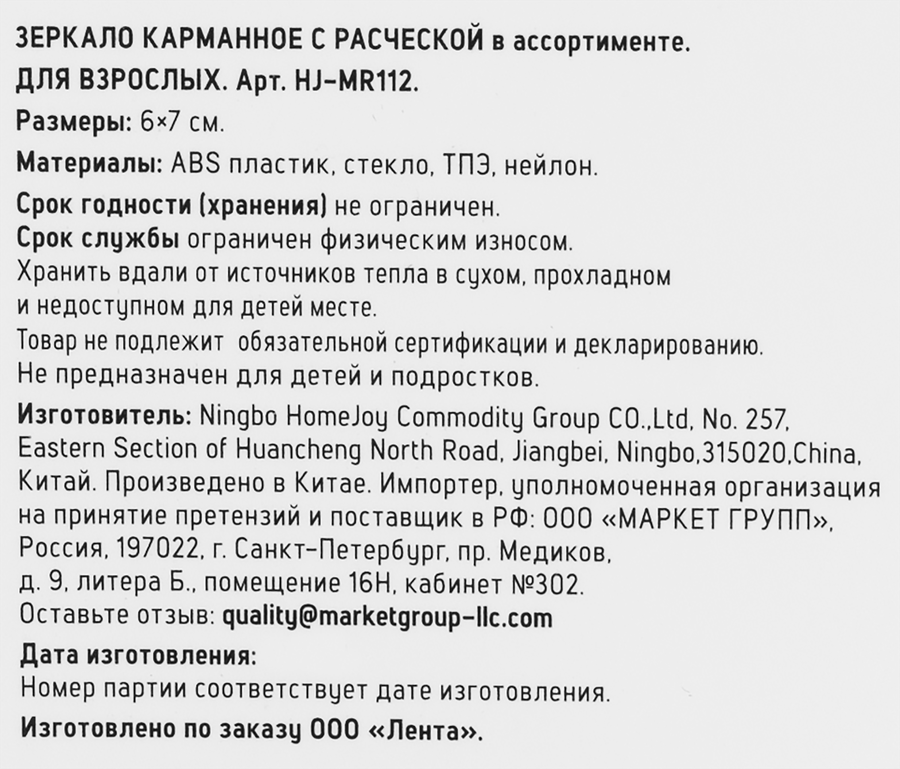 ЗЕРКАЛО КАРМАННОЕ С РАСЧЕСКОЙ в ассортименте.
ДЛЯ ВЗРОСЛЫХ. Арт. HJ-MR112.

Размеры: 6×7 см.

Материалы: ABS пластик, стекло, ТПЭ, нейлон.

Срок годности (хранения) не ограничен.
Срок службы ограничен физическим износом.
Хранить вдали от источников тепла в сухом, прохладном и недоступном для детей месте.
Товар не подлежит обязательной сертификации и декларированию.
Не предназначен для детей и подростков.

Изготовитель: Ningbo HomeJoy Commodity Group CO.,Ltd, No. 257, Eastern Section of Huancheng North Road, Jiangbei, Ningbo,315020,China, Китай. Произведено в Китае. Импортер, уполномоченная организация на принятие претензий и поставщик в РФ: ООО «МАРКЕТ ГРУПП», Россия, 197022, г. Санкт-Петербург, пр. Медиков, д. 9, литера Б., помещение 16Н, кабинет №302.
Оставьте отзыв: quality@marketgroup-llc.com

Дата изготовления:
Номер партии соответствует дате изготовления.

Изготовлено по заказу ООО «Лента».